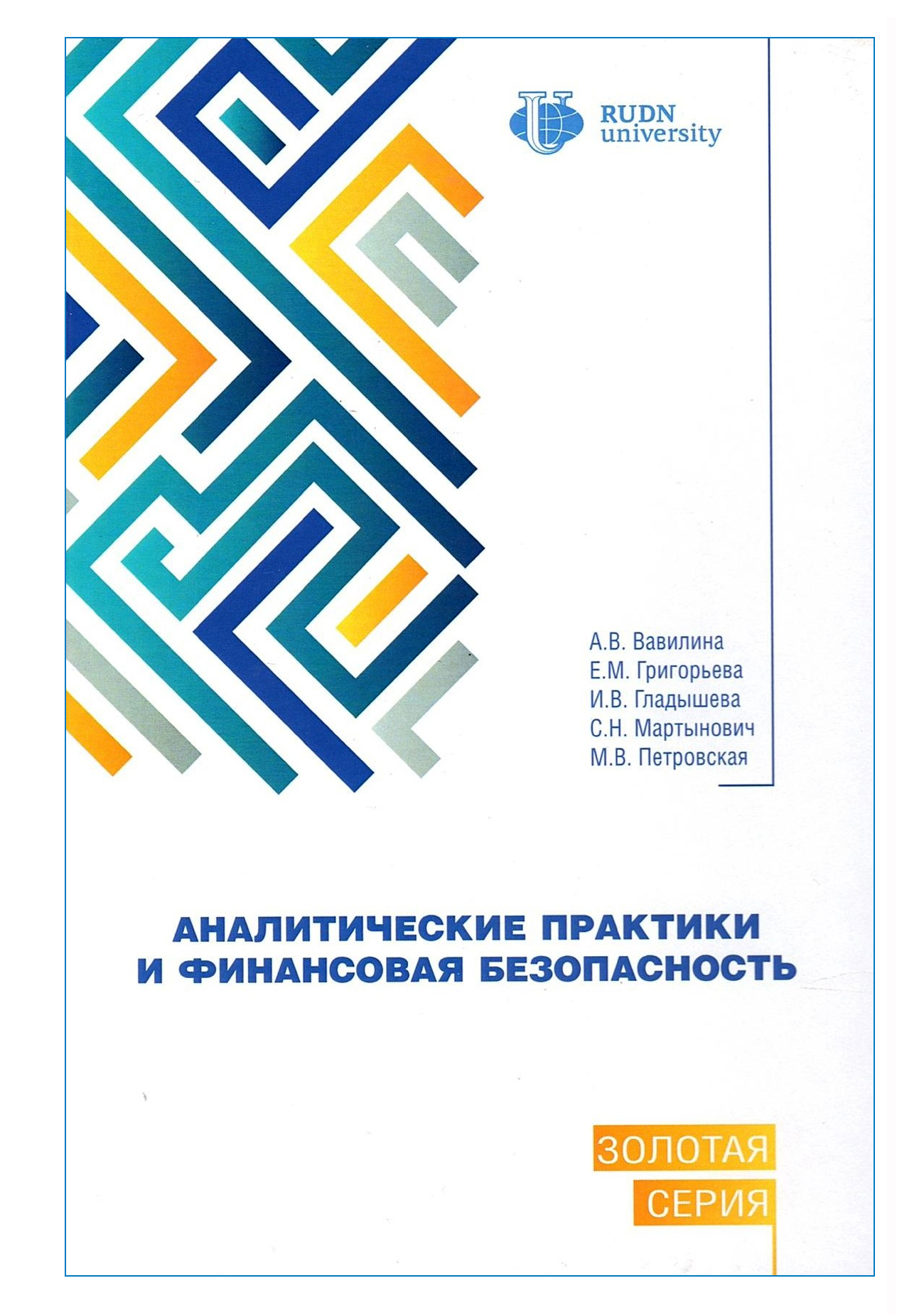 RUDN university

А.В. Вавилина
Е.М. Григорьева
И.В. Гладышева
С.Н. Мартынович
М.В. Петровская

АНАЛИТИЧЕСКИЕ ПРАКТИКИ И ФИНАНСОВАЯ БЕЗОПАСНОСТЬ

ЗОЛОТАЯ СЕРИЯ